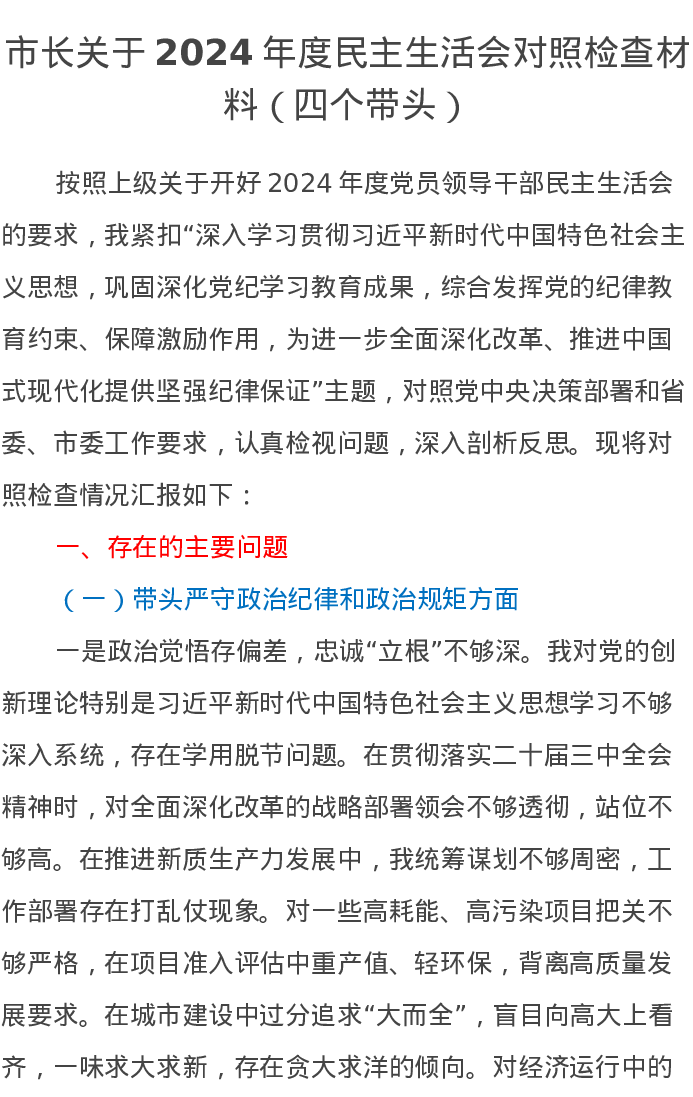 市长关于 2024 年度民主生活会对照检查材料（四个带头）

按照上级关于开好 2024 年度党员领导干部民主生活会的要求，我紧扣“深入学习贯彻习近平新时代中国特色社会主义思想，巩固深化党纪学习教育成果，综合发挥党的纪律教育约束、保障激励作用，为进一步全面深化改革、推进中国式现代化提供坚强纪律保证”主题，对照党中央决策部署和省委、市委工作要求，认真检视问题，深入剖析反思。现将对照检查情况汇报如下：

一、存在的主要问题

（一）带头严守政治纪律和政治规矩方面

一是政治觉悟存偏差，忠诚“立根”不够深。我对党的创新理论特别是习近平新时代中国特色社会主义思想学习不够深入系统，存在学用脱节问题。在贯彻落实二十届三中全会精神时，对全面深化改革的战略部署领会不够透彻，站位不够高。在推进新质生产力发展中，我统筹谋划不够周密，工作部署存在打乱仗现象。对一些高耗能、高污染项目把关不够严格，在项目准入评估中重产值、轻环保，背离高质量发展要求。在城市建设中过分追求“大而全”，盲目向高大上看齐，一味求大求新，存在贪大求洋的倾向。对经济运行中的